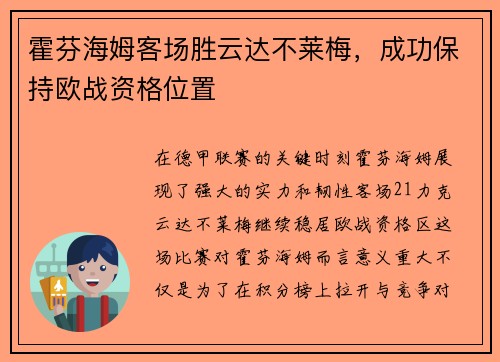 霍芬海姆客场胜云达不莱梅，成功保持欧战资格位置

在德甲联赛的关键时刻霍芬海姆展现了强大的实力和韧性客场21力克云达不莱梅继续稳居欧战资格区这场比赛对霍芬海姆而言意义重大不仅是为了在积分榜上拉开与竞争对